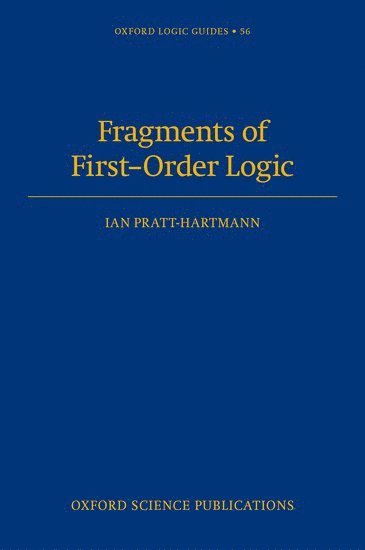 OXFORD LOGIC GUIDES • 56

Fragments of First–Order Logic

IAN PRATT-HARTMANN

OXFORD SCIENCE PUBLICATIONS